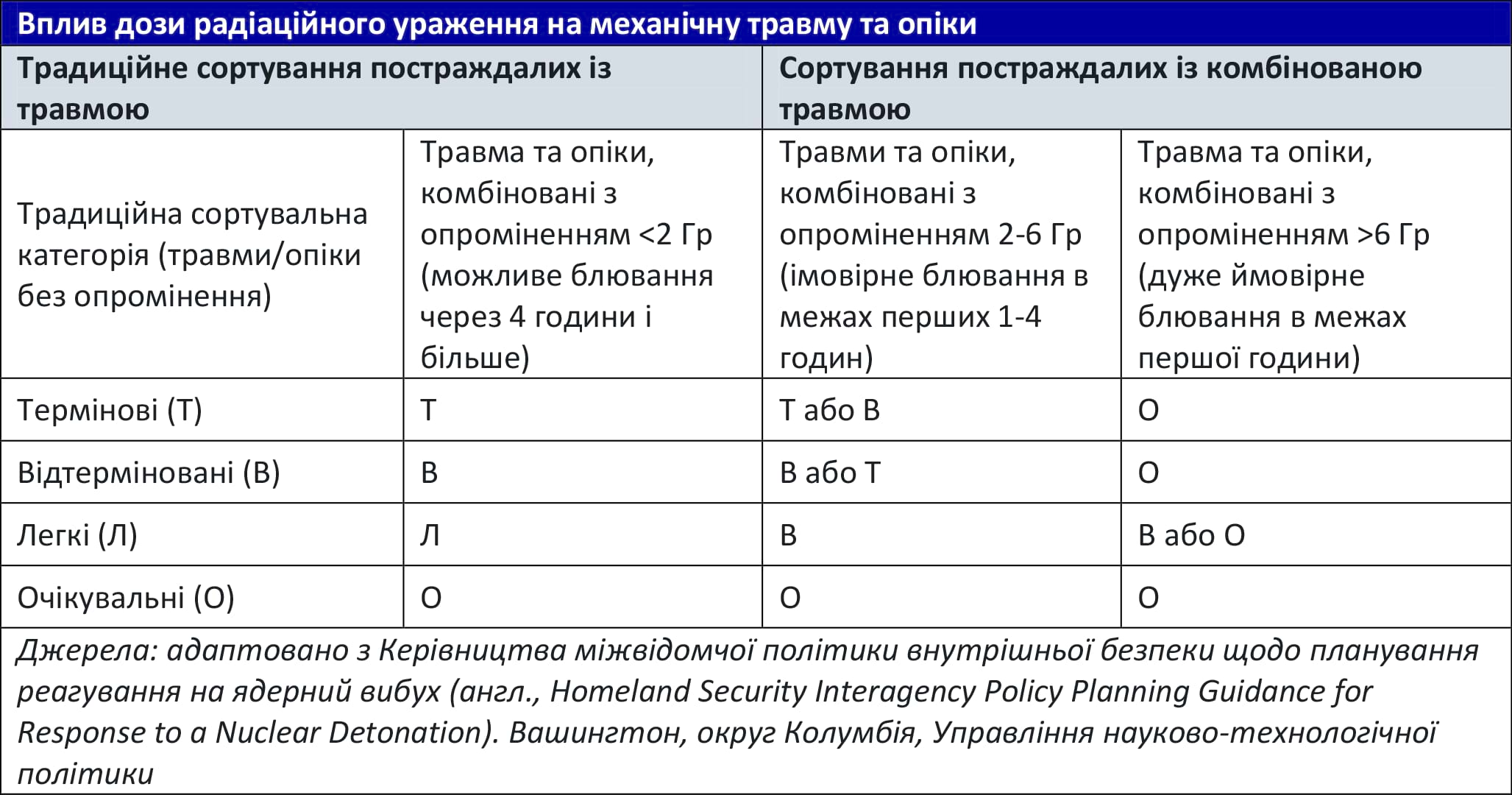 Вплив дози радіаційного ураження на механічну травму та опіки

| Традиційне сортування постраждалих із травмою | | Сортування постраждалих із комбінованою травмою | |
|---|---|---|---|
| Традиційна сортувальна категорія (травми/опіки без опромінення) | Травма та опіки, комбіновані з опроміненням <2 Гр (можливе блювання через 4 години і більше) | Травми та опіки, комбіновані з опроміненням 2-6 Гр (імовірне блювання в межах перших 1-4 годин) | Травма та опіки, комбіновані з опроміненням >6 Гр (дуже ймовірне блювання в межах першої години) |
| Термінові (Т) | Т | Т або В | О |
| Відтерміновані (В) | В | В або Т | О |
| Легкі (Л) | Л | В | В або О |
| Очікувальні (О) | О | О | О |

Джерела: адаптовано з Керівництва міжвідомчої політики внутрішньої безпеки щодо планування реагування на ядерний вибух (англ., Homeland Security Interagency Policy Planning Guidance for Response to a Nuclear Detonation). Вашингтон, округ Колумбія, Управління науково-технологічної політики